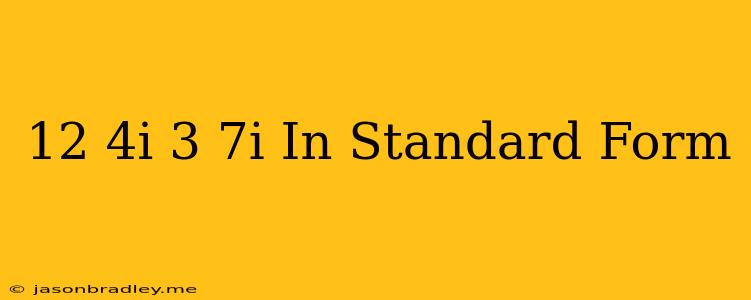 12 4i 3 7i In Standard Form

© jasonbradley.me